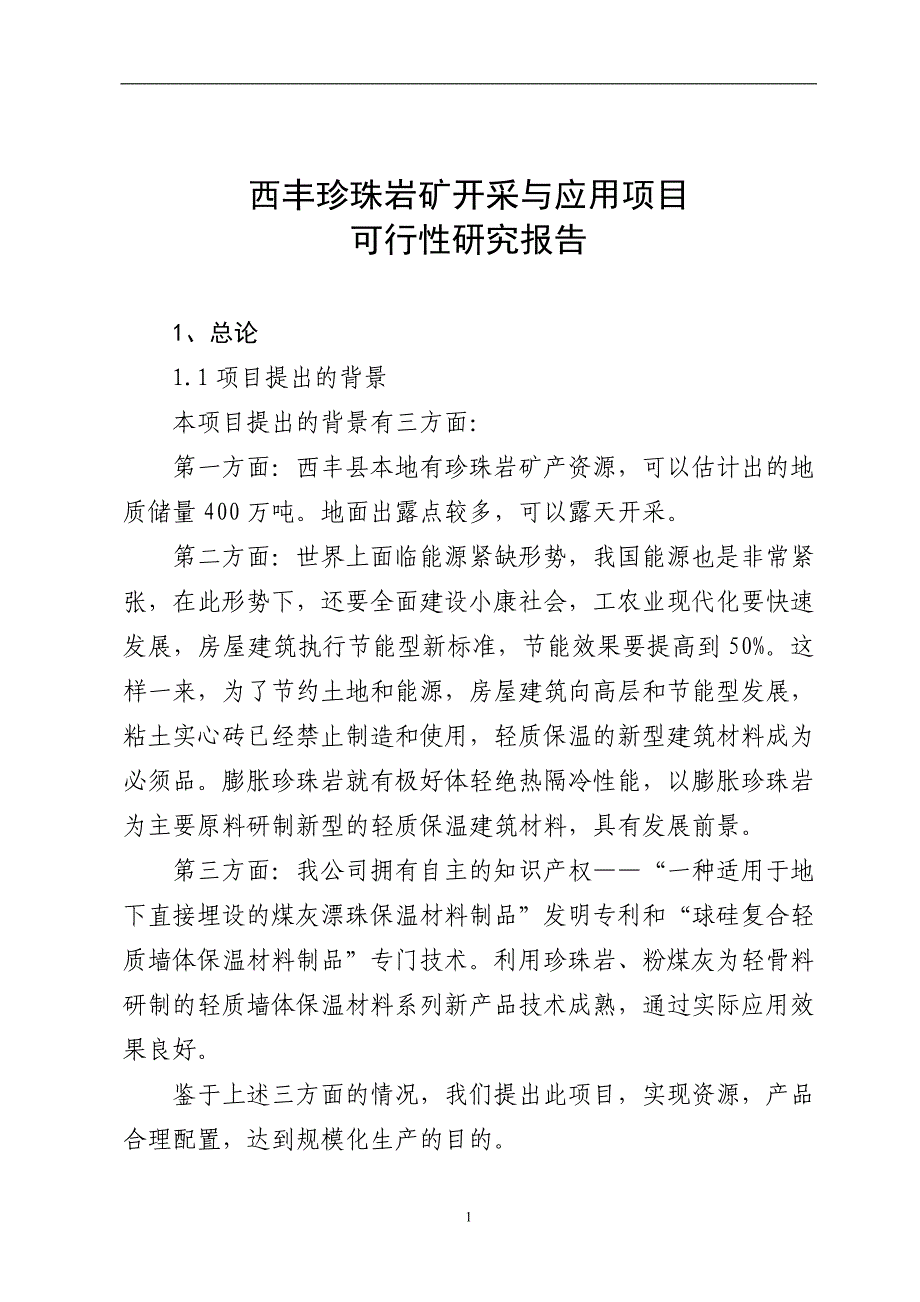 西丰珍珠岩矿开采与应用项目
可行性研究报告

1、总论

1.1 项目提出的背景

本项目提出的背景有三方面:

第一方面:西丰县本地有珍珠岩矿产资源，可以估计出的地质储量 400 万吨。地面出露点较多，可以露天开采。

第二方面:世界上面临能源紧缺形势，我国能源也是非常紧张，在此形势下，还要全面建设小康社会，工农业现代化要快速发展，房屋建筑执行节能型新标准，节能效果要提高到 50%。这样一来，为了节约土地和能源，房屋建筑向高层和节能型发展，粘土实心砖已经禁止制造和使用，轻质保温的新型建筑材料成为必须品。膨胀珍珠岩就有极好体轻绝热隔冷性能，以膨胀珍珠岩为主要原料研制新型的轻质保温建筑材料，具有发展前景。

第三方面:我公司拥有自主的知识产权——“一种适用于地下直接埋设的煤灰漂珠保温材料制品”发明专利和“球硅复合轻质墙体保温材料制品”专门技术。利用珍珠岩、粉煤灰为轻骨料研制的轻质墙体保温材料系列新产品技术成熟，通过实际应用效果良好。

鉴于上述三方面的情况，我们提出此项目，实现资源，产品合理配置，达到规模化生产的目的。

1